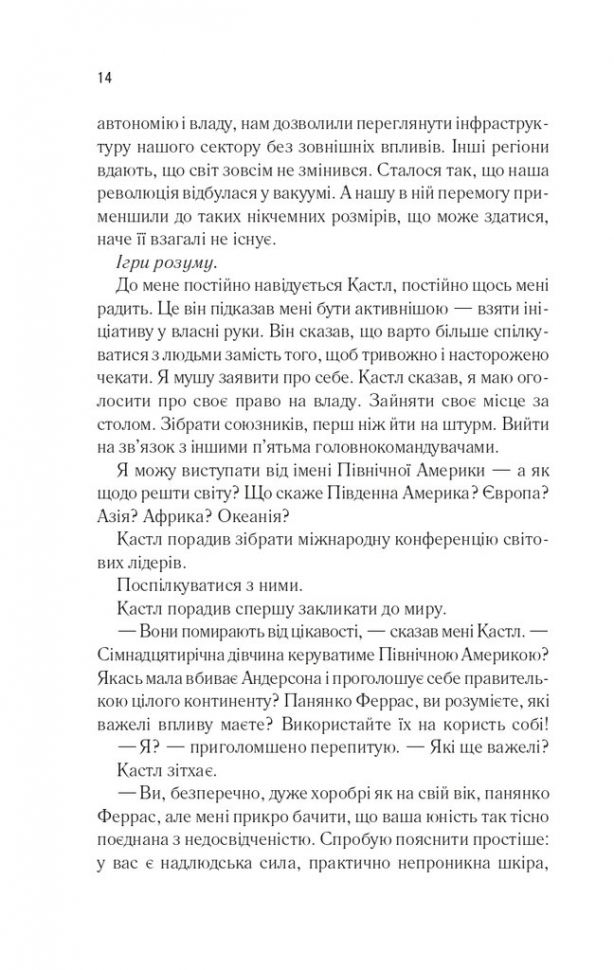 14

автономію і владу, нам дозволили переглянути інфраструктуру нашого сектору без зовнішніх впливів. Інші регіони вдають, що світ зовсім не змінився. Сталося так, що наша революція відбулася у вакуумі. А нашу в ній перемогу применшили до таких нікчемних розмірів, що може здатися, наче її взагалі не існує.

Ігри розуму.

До мене постійно навідується Кастл, постійно щось мені радить. Це він підказав мені бути активнішою — взяти ініціативу у власні руки. Він сказав, що варто більше спілкуватися з людьми замість того, щоб тривожно і насторожено чекати. Я мушу заявити про себе. Кастл сказав, я маю оголосити про своє право на владу. Зайняти своє місце за столом. Зібрати союзників, перш ніж йти на штурм. Вийти на зв'язок з іншими п'ятьма головнокомандувачами.

Я можу виступати від імені Північної Америки — а як щодо решти світу? Що скаже Південна Америка? Європа? Азія? Африка? Океанія?

Кастл порадив зібрати міжнародну конференцію світових лідерів.

Поспілкуватися з ними.

Кастл порадив спершу закликати до миру.

— Вони помирають від цікавості, — сказав мені Кастл. — Сімнадцятирічна дівчина керуватиме Північною Америкою? Якась мала вбиває Андерсона і проголошує себе правителькою цілого континенту? Панянко Феррас, ви розумієте, які важелі впливу маєте? Використайте їх на користь собі!

— Я? — приголомшено перепитую. — Які ще важелі?

Кастл зітхає.

— Ви, безперечно, дуже хоробрі як на свій вік, панянко Феррас, але мені прикро бачити, що ваша юність так тісно поєднана з недосвідченістю. Спробую пояснити простіше: у вас є надлюдська сила, практично непроникна шкіра,